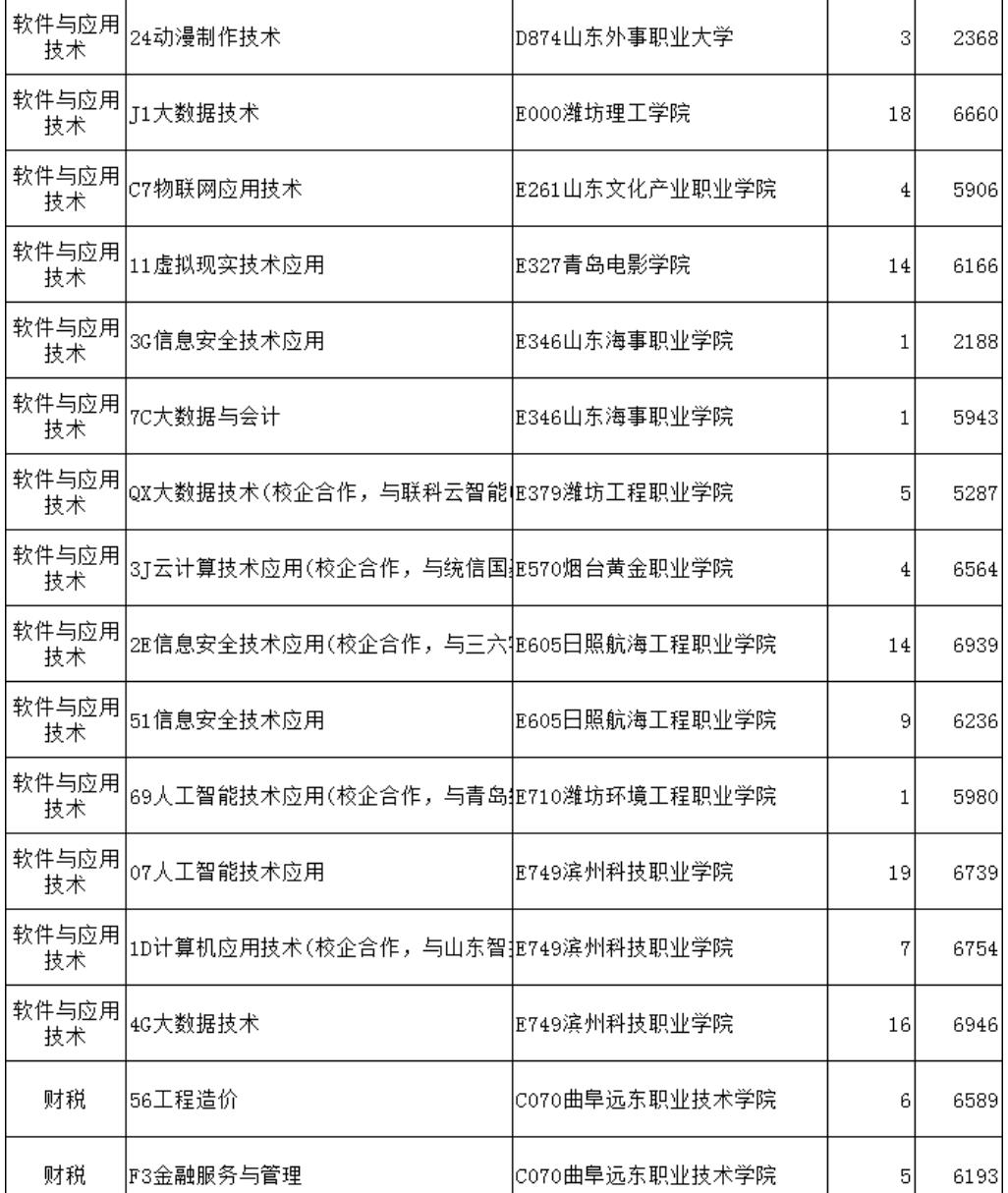 | 软件与应用技术 | 24动漫制作技术 | D874山东外事职业大学 | 3 | 2368 |
|---|---|---|---|---|
| 软件与应用技术 | J1大数据技术 | E000潍坊理工学院 | 18 | 6660 |
| 软件与应用技术 | C7物联网应用技术 | E261山东文化产业职业学院 | 4 | 5906 |
| 软件与应用技术 | 11虚拟现实技术应用 | E327青岛电影学院 | 14 | 6166 |
| 软件与应用技术 | 3G信息安全技术应用 | E346山东海事职业学院 | 1 | 2188 |
| 软件与应用技术 | 7C大数据与会计 | E346山东海事职业学院 | 1 | 5943 |
| 软件与应用技术 | QX大数据技术(校企合作，与联科云智能 | E379潍坊工程职业学院 | 5 | 5287 |
| 软件与应用技术 | 3J云计算技术应用(校企合作，与统信国 | E570烟台黄金职业学院 | 4 | 6564 |
| 软件与应用技术 | 2E信息安全技术应用(校企合作，与三六 | E605日照航海工程职业学院 | 14 | 6939 |
| 软件与应用技术 | 51信息安全技术应用 | E605日照航海工程职业学院 | 9 | 6236 |
| 软件与应用技术 | 69人工智能技术应用(校企合作，与青岛 | E710潍坊环境工程职业学院 | 1 | 5980 |
| 软件与应用技术 | 07人工智能技术应用 | E749滨州科技职业学院 | 19 | 6739 |
| 软件与应用技术 | 1D计算机应用技术(校企合作，与山东智 | E749滨州科技职业学院 | 7 | 6754 |
| 软件与应用技术 | 4G大数据技术 | E749滨州科技职业学院 | 16 | 6946 |
| 财税 | 56工程造价 | C070曲阜远东职业技术学院 | 6 | 6589 |
| 财税 | F3金融服务与管理 | C070曲阜远东职业技术学院 | 5 | 6193 |